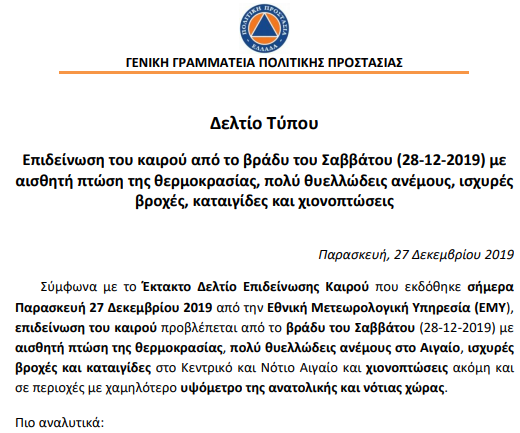 ΠΟΛΙΤΙΚΗ ΠΡΟΣΤΑΣΙΑ
ΕΛΛΑΔΑ

ΓΕΝΙΚΗ ΓΡΑΜΜΑΤΕΙΑ ΠΟΛΙΤΙΚΗΣ ΠΡΟΣΤΑΣΙΑΣ

Δελτίο Τύπου

Επιδείνωση του καιρού από το βράδυ του Σαββάτου (28-12-2019) με αισθητή πτώση της θερμοκρασίας, πολύ θυελλώδεις ανέμους, ισχυρές βροχές, καταιγίδες και χιονοπτώσεις

Παρασκευή, 27 Δεκεμβρίου 2019

Σύμφωνα με το Έκτακτο Δελτίο Επιδείνωσης Καιρού που εκδόθηκε σήμερα Παρασκευή 27 Δεκεμβρίου 2019 από την Εθνική Μετεωρολογική Υπηρεσία (ΕΜΥ), επιδείνωση του καιρού προβλέπεται από το βράδυ του Σαββάτου (28-12-2019) με αισθητή πτώση της θερμοκρασίας, πολύ θυελλώδεις ανέμους στο Αιγαίο, ισχυρές βροχές και καταιγίδες στο Κεντρικό και Νότιο Αιγαίο και χιονοπτώσεις ακόμη και σε περιοχές με χαμηλότερο υψόμετρο της ανατολικής και νότιας χώρας.

Πιο αναλυτικά: